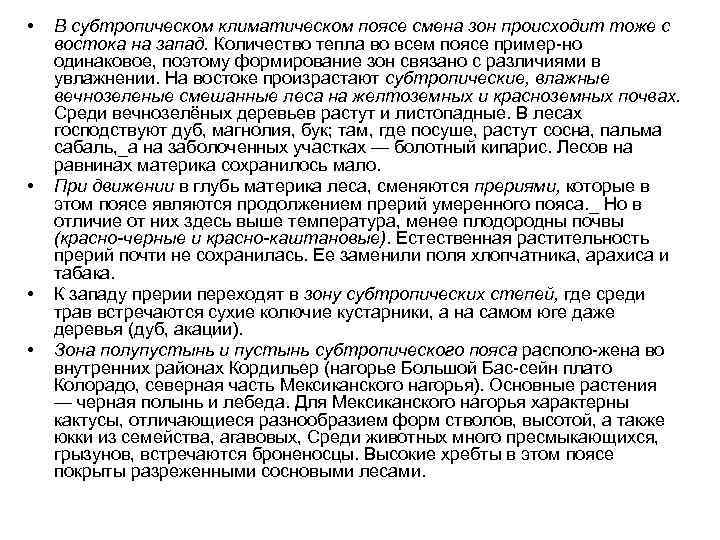 • В субтропическом климатическом поясе смена зон происходит тоже с востока на запад. Количество тепла во всем поясе пример-но одинаковое, поэтому формирование зон связано с различиями в увлажнении. На востоке произрастают субтропические, влажные вечнозеленые смешанные леса на желтоземных и красноземных почвах. Среди вечнозелёных деревьев растут и листопадные. В лесах господствуют дуб, магнолия, бук; там, где посуше, растут сосна, пальма сабаль,_а на заболоченных участках — болотный кипарис. Лесов на равнинах материка сохранилось мало.

• При движении в глубь материка леса, сменяются прериями, которые в этом поясе являются продолжением прерий умеренного пояса._ Но в отличие от них здесь выше температура, менее плодородны почвы (красно-черные и красно-каштановые). Естественная растительность прерий почти не сохранилась. Ее заменили поля хлопчатника, арахиса и табака.

• К западу прерии переходят в зону субтропических степей, где среди трав встречаются сухие колючие кустарники, а на самом юге даже деревья (дуб, акации).

• Зона полупустынь и пустынь субтропического пояса располо-жена во внутренних районах Кордильер (нагорье Большой Бас-сейн плато Колорадо, северная часть Мексиканского нагорья). Основные растения — черная полынь и лебеда. Для Мексиканского нагорья характерны кактусы, отличающиеся разнообразием форм стволов, высотой, а также юкки из семейства, агавовых, Среди животных много пресмыкающихся, грызунов, встречаются броненосцы. Высокие хребты в этом поясе покрыты разреженными сосновыми лесами.